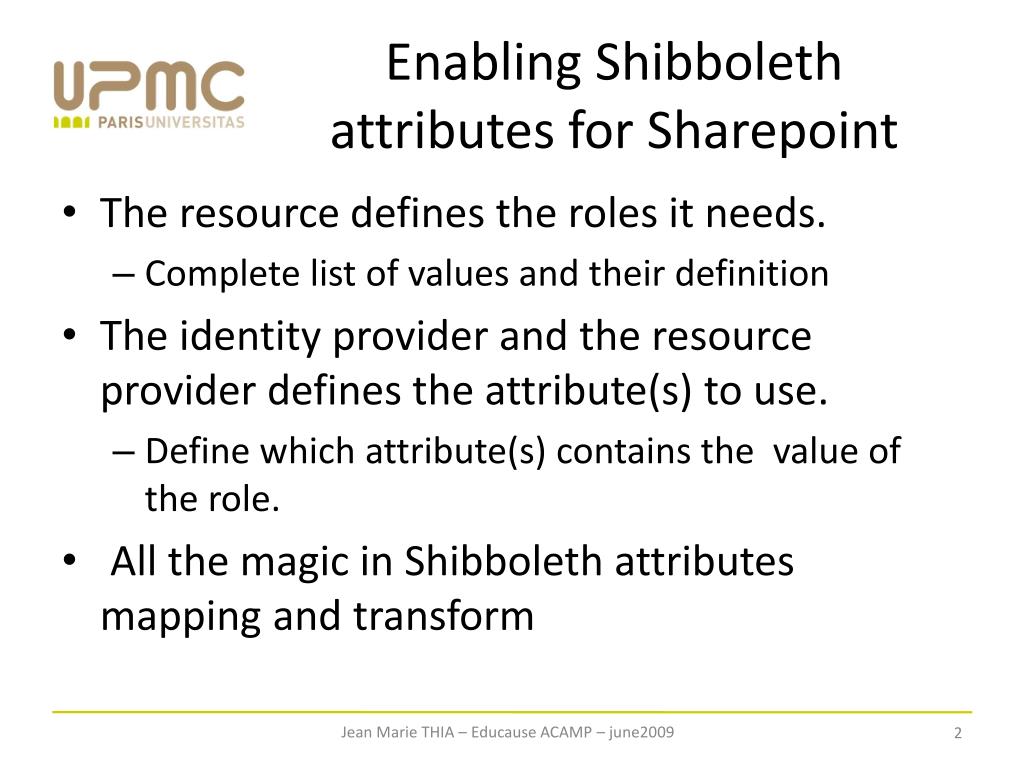 UPMC
PARISUNIVERSITAS

Enabling Shibboleth attributes for Sharepoint

• The resource defines the roles it needs.
– Complete list of values and their definition
• The identity provider and the resource provider defines the attribute(s) to use.
– Define which attribute(s) contains the value of the role.
• All the magic in Shibboleth attributes mapping and transform

Jean Marie THIA – Educause ACAMP – june2009

2